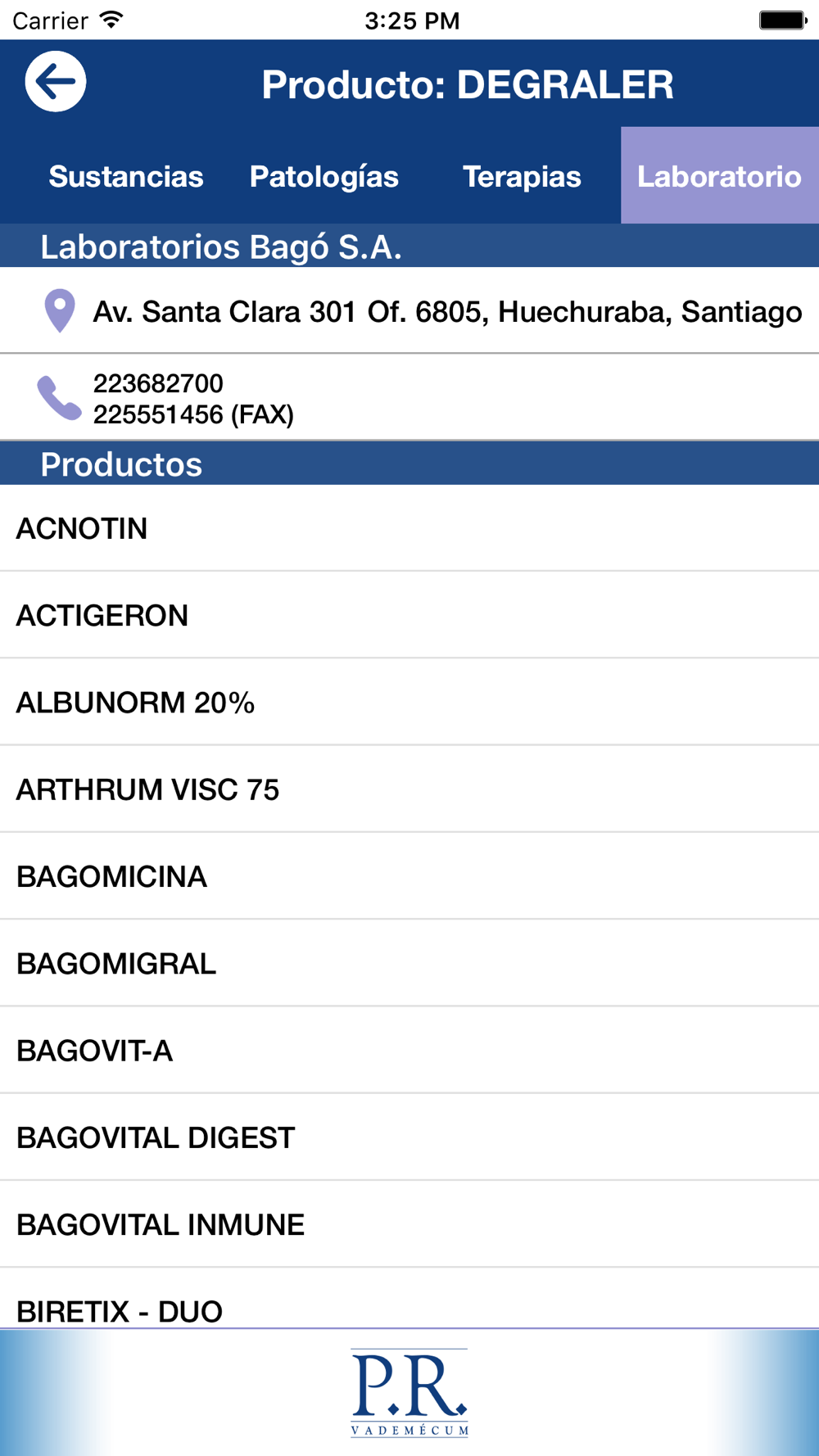 Carrier 3:25 PM

Producto: DEGRALER

Sustancias Patologías Terapias Laboratorio

Laboratorios Bagó S.A.

Av. Santa Clara 301 Of. 6805, Huechuraba, Santiago

223682700
225551456 (FAX)

Productos

ACNOTIN

ACTIGERON

ALBUNORM 20%

ARTHRUM VISC 75

BAGOMICINA

BAGOMIGRAL

BAGOVIT-A

BAGOVITAL DIGEST

BAGOVITAL INMUNE

BIRETIX - DUO

P.R.
VADEMÉCUM